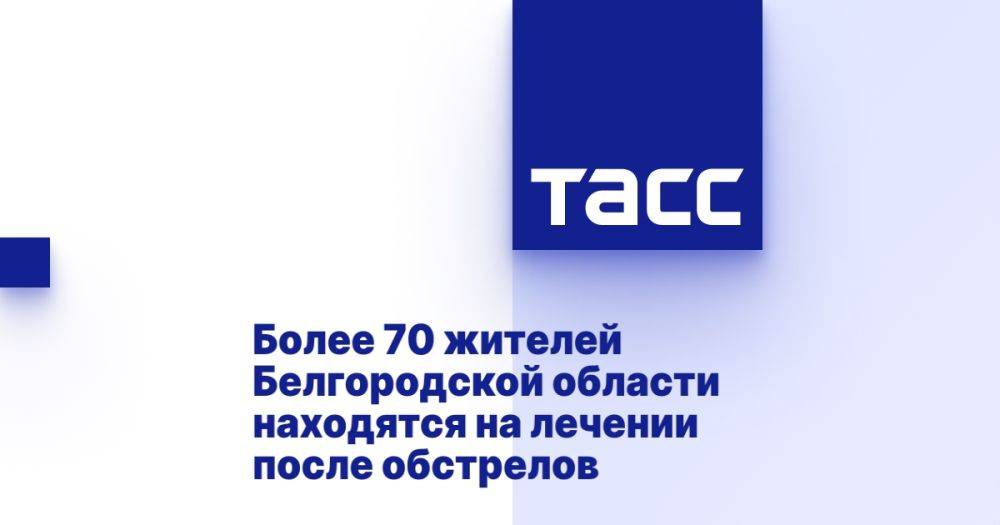 ТАСС

Более 70 жителей Белгородской области находятся на лечении после обстрелов